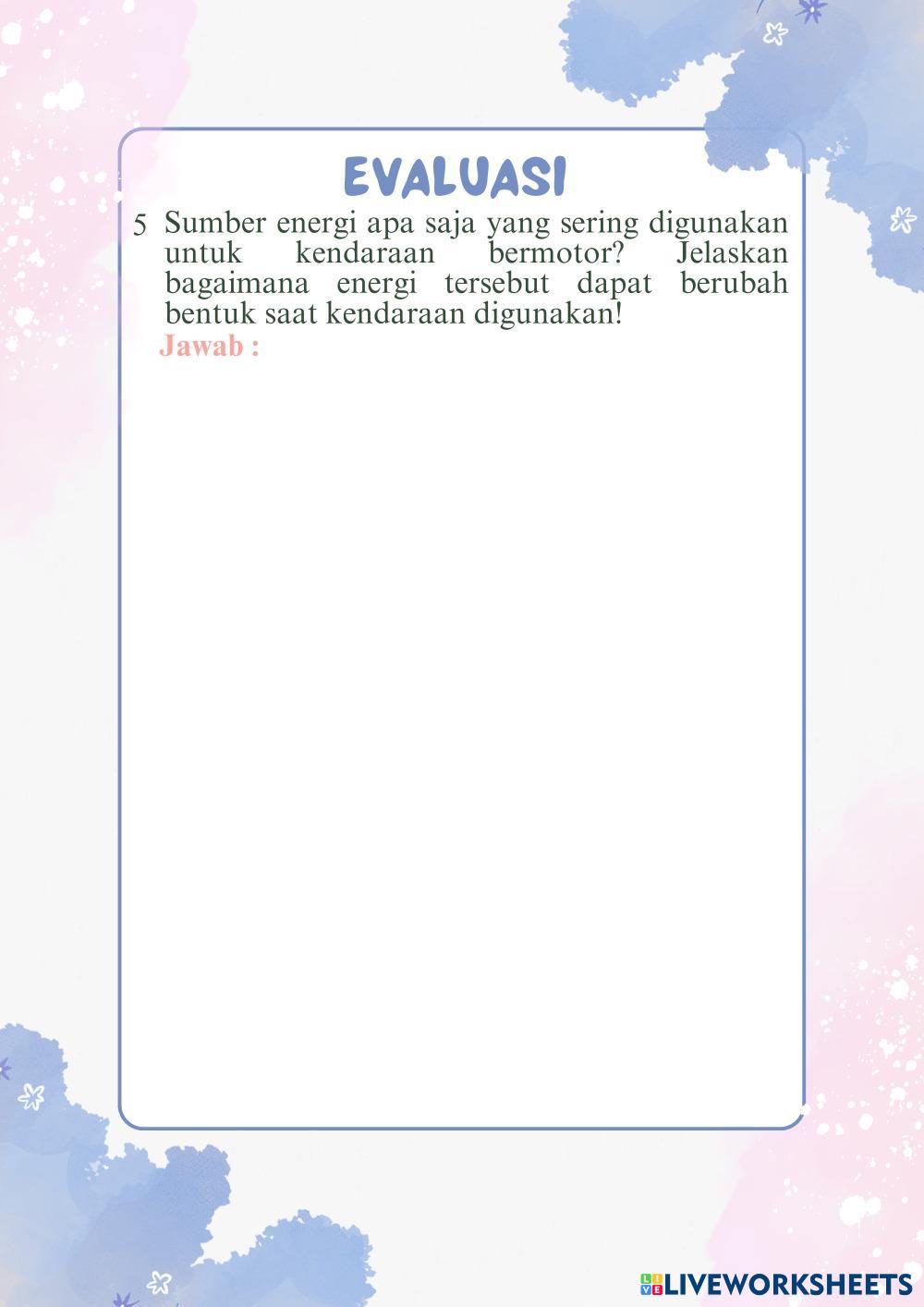 EVALUASI

5 Sumber energi apa saja yang sering digunakan untuk kendaraan bermotor? Jelaskan bagaimana energi tersebut dapat berubah bentuk saat kendaraan digunakan!

Jawab :

LIVEWORKSHEETS